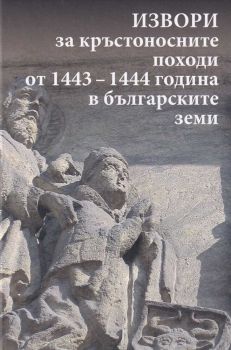 ИЗВОРИ
за кръстоносните походи от 1443 – 1444 година в българските земи